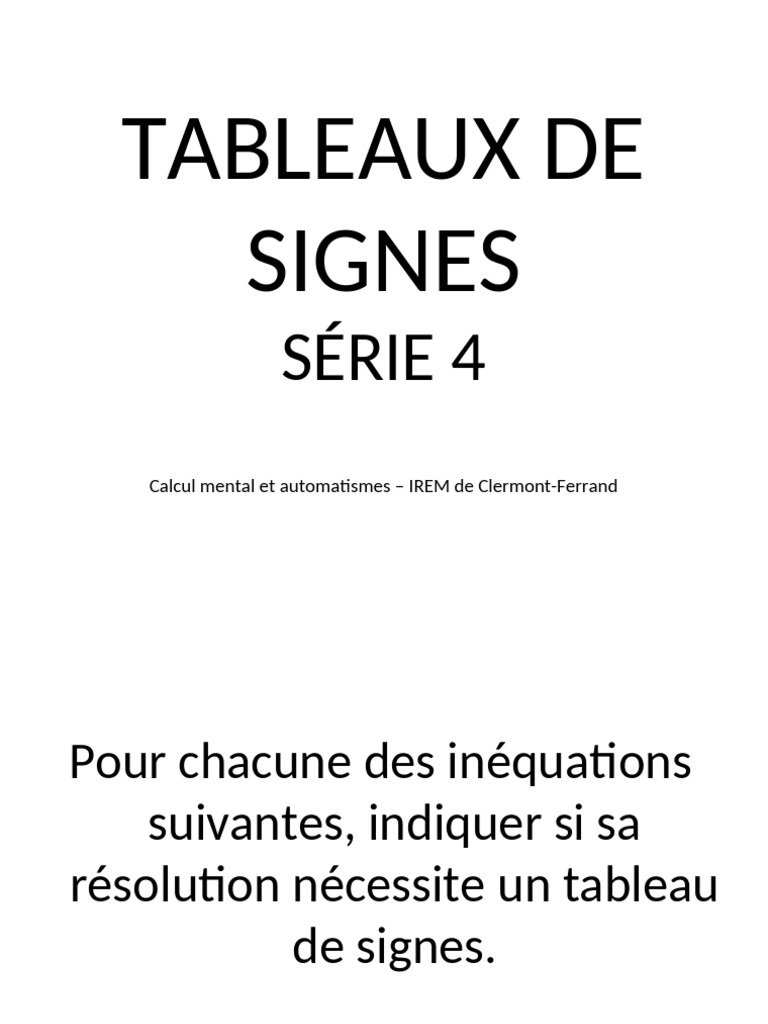 TABLEAUX DE SIGNES
SÉRIE 4

Calcul mental et automatismes – IREM de Clermont-Ferrand

Pour chacune des inéquations suivantes, indiquer si sa résolution nécessite un tableau de signes.